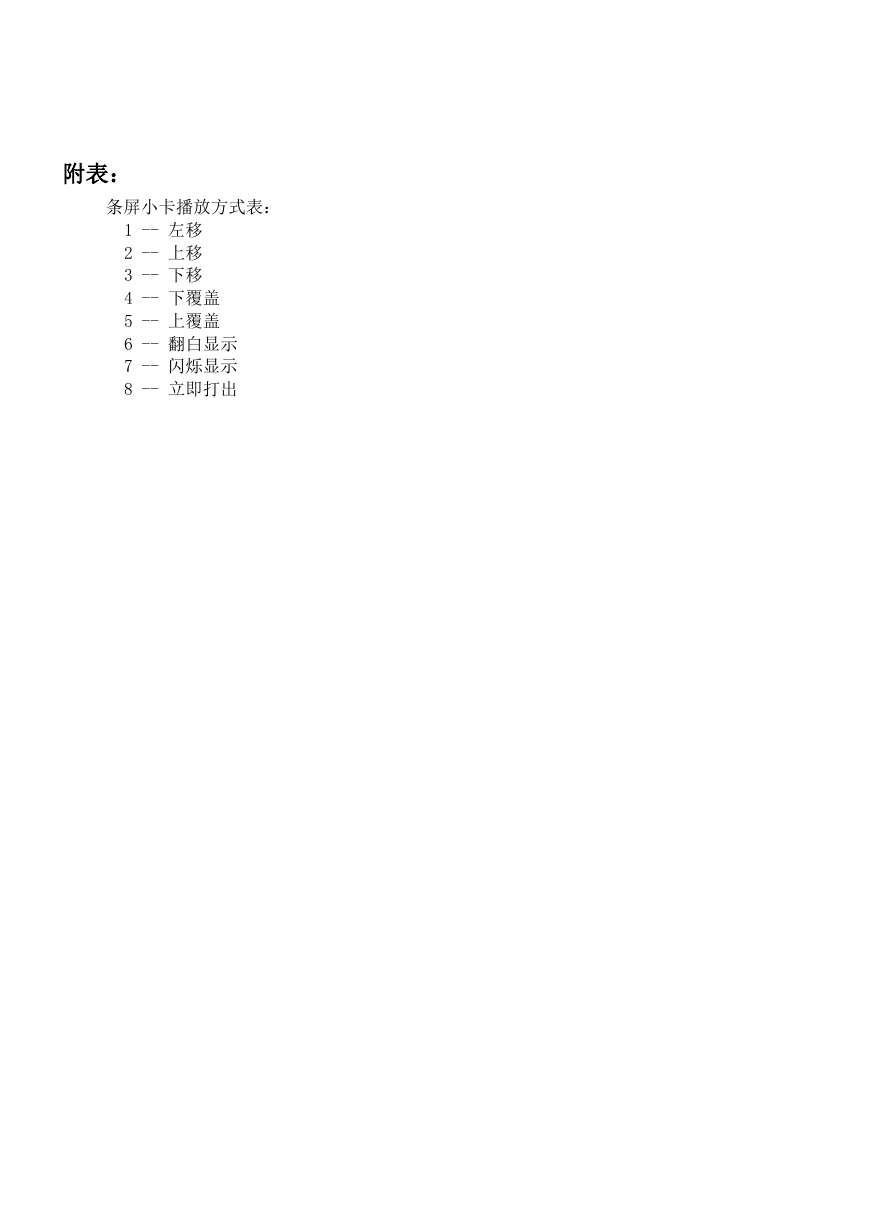 附表：

条屏小卡播放方式表：
1 -- 左移
2 -- 上移
3 -- 下移
4 -- 下覆盖
5 -- 上覆盖
6 -- 翻白显示
7 -- 闪烁显示
8 -- 立即打出